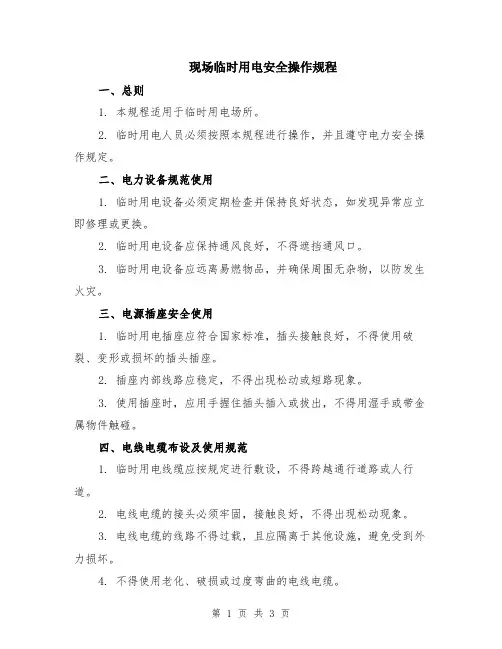 现场临时用电安全操作规程

一、总则

1. 本规程适用于临时用电场所。

2. 临时用电人员必须按照本规程进行操作，并且遵守电力安全操作规定。

二、电力设备规范使用

1. 临时用电设备必须定期检查并保持良好状态，如发现异常应立即修理或更换。

2. 临时用电设备应保持通风良好，不得遮挡通风口。

3. 临时用电设备应远离易燃物品，并确保周围无杂物，以防发生火灾。

三、电源插座安全使用

1. 临时用电插座应符合国家标准，插头接触良好，不得使用破裂、变形或损坏的插头插座。

2. 插座内部线路应稳定，不得出现松动或短路现象。

3. 使用插座时，应用手握住插头插入或拔出，不得用湿手或带金属物件触碰。

四、电线电缆布设及使用规范

1. 临时用电线缆应按规定进行敷设，不得跨越通行道路或人行道。

2. 电线电缆的接头必须牢固，接触良好，不得出现松动现象。

3. 电线电缆的线路不得过载，且应隔离于其他设施，避免受到外力损坏。

4. 不得使用老化、破损或过度弯曲的电线电缆。

第 1 页 共 3 页